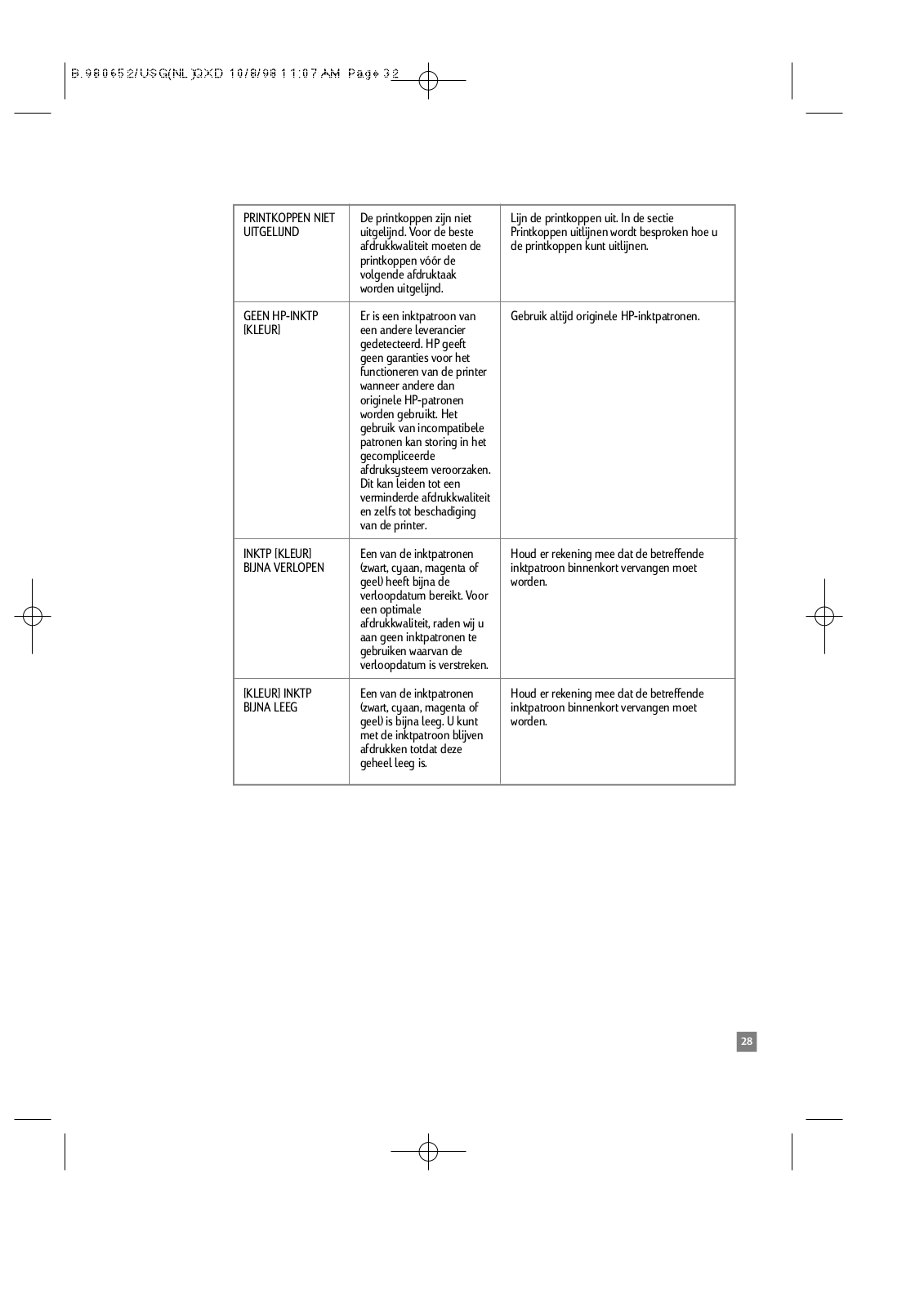 B.980652/USG(NL)QXD 10/8/98 11:07 AM Page 32

| PRINTKOPPEN NIET UITGELIJND | De printkoppen zijn niet uitgelijnd. Voor de beste afdrukkwaliteit moeten de printkoppen vóór de volgende afdruktaak worden uitgelijnd. | Lijn de printkoppen uit. In de sectie Printkoppen uitlijnen wordt besproken hoe u de printkoppen kunt uitlijnen. |
|---|---|---|
| GEEN HP-INKTP [KLEUR] | Er is een inktpatroon van een andere leverancier gedetecteerd. HP geeft geen garanties voor het functioneren van de printer wanneer andere dan originele HP-patronen worden gebruikt. Het gebruik van incompatibele patronen kan storing in het gecompliceerde afdruksysteem veroorzaken. Dit kan leiden tot een verminderde afdrukkwaliteit en zelfs tot beschadiging van de printer. | Gebruik altijd originele HP-inktpatronen. |
| INKTP [KLEUR] BIJNA VERLOPEN | Een van de inktpatronen (zwart, cyaan, magenta of geel) heeft bijna de verloopdatum bereikt. Voor een optimale afdrukkwaliteit, raden wij u aan geen inktpatronen te gebruiken waarvan de verloopdatum is verstreken. | Houd er rekening mee dat de betreffende inktpatroon binnenkort vervangen moet worden. |
| [KLEUR] INKTP BIJNA LEEG | Een van de inktpatronen (zwart, cyaan, magenta of geel) is bijna leeg. U kunt met de inktpatroon blijven afdrukken totdat deze geheel leeg is. | Houd er rekening mee dat de betreffende inktpatroon binnenkort vervangen moet worden. |

28